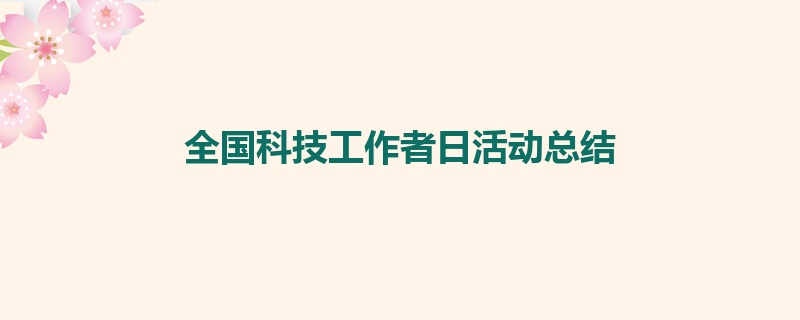 全国科技工作者日活动总结